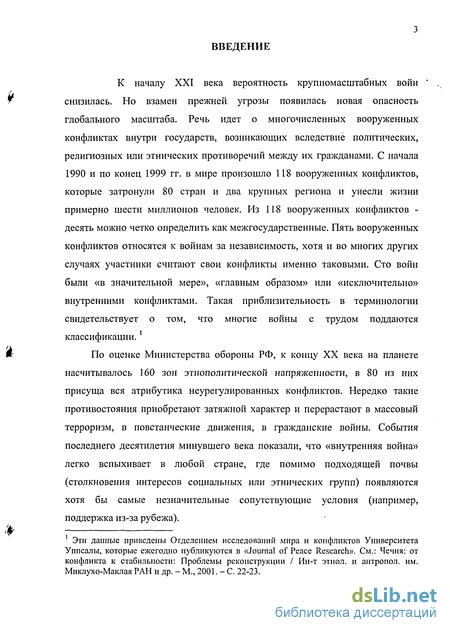 3

ВВЕДЕНИЕ

К началу XXI века вероятность крупномасштабных войн снизилась. Но взамен прежней угрозы появилась новая опасность глобального масштаба. Речь идет о многочисленных вооруженных конфликтах внутри государств, возникающих вследствие политических, религиозных или этнических противоречий между их гражданами. С начала 1990 и по конец 1999 гг. в мире произошло 118 вооруженных конфликтов, которые затронули 80 стран и два крупных региона и унесли жизни примерно шести миллионов человек. Из 118 вооруженных конфликтов - десять можно четко определить как межгосударственные. Пять вооруженных конфликтов относятся к войнам за независимость, хотя и во многих других случаях участники считают свои конфликты именно таковыми. Сто войн были «в значительной мере», «главным образом» или «исключительно» внутренними конфликтами. Такая приблизительность в терминологии свидетельствует о том, что многие войны с трудом поддаются классификации. $^1$

По оценке Министерства обороны РФ, к концу XX века на планете насчитывалось 160 зон этнополитической напряженности, в 80 из них присуща вся атрибутика неурегулированных конфликтов. Нередко такие противостояния приобретают затяжной характер и перерастают в массовый терроризм, в повстанческие движения, в гражданские войны. События последнего десятилетия минувшего века показали, что «внутренняя война» легко вспыхивает в любой стране, где помимо подходящей почвы (столкновения интересов социальных или этнических групп) появляются хотя бы самые незначительные сопутствующие условия (например, поддержка из-за рубежа).

$^1$ Эти данные приведены Отделением исследований мира и конфликтов Университета Уппсалы, которые ежегодно публикуются в «Journal of Peace Research». См.: Чечня: от конфликта к стабильности: Проблемы реконструкции / Ин-т этнол. и антропол. им. Миклухо-Маклая РАН и др. – М., 2001. – С. 22-23.

dsLib.net
библиотека диссертаций